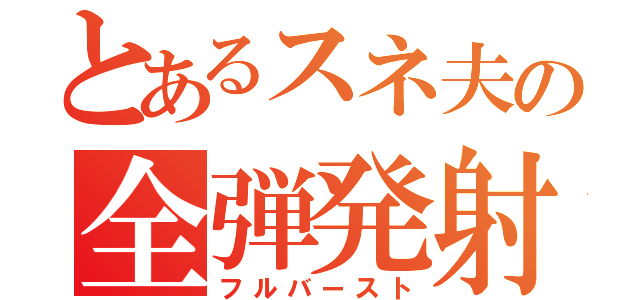 とあるスネ夫の
全弾発射
フルバースト